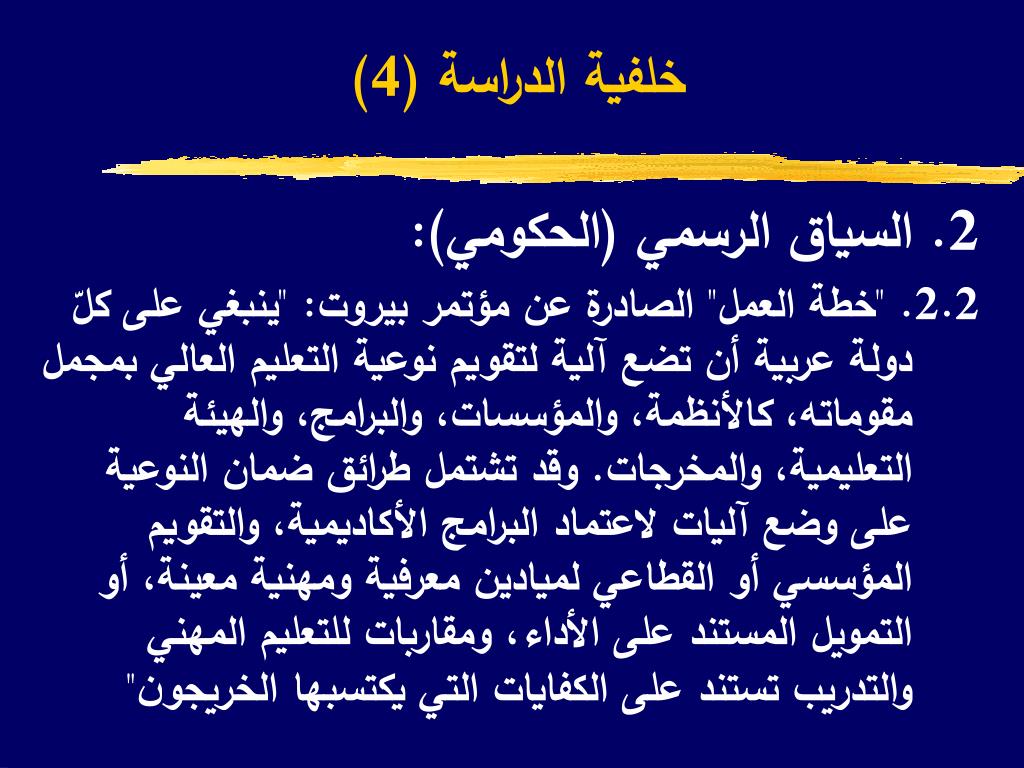 خلفية الدراسة (4)

2. السياق الرسمي (الحكومي):

2.2. "خطة العمل" الصادرة عن مؤتمر بيروت: "ينبغي على كلّ دولة عربية أن تضع آلية لتقويم نوعية التعليم العالي بمجمل مقوماته، كالأنظمة، والمؤسسات، والبرامج، والهيئة التعليمية، والمخرجات. وقد تشتمل طرائق ضمان النوعية على وضع آليات لاعتماد البرامج الأكاديمية، والتقويم المؤسسي أو القطاعي لميادين معرفية ومهنية معينة، أو التمويل المستند على الأداء، ومقاربات للتعليم المهني والتدريب تستند على الكفايات التي يكتسبها الخريجون"